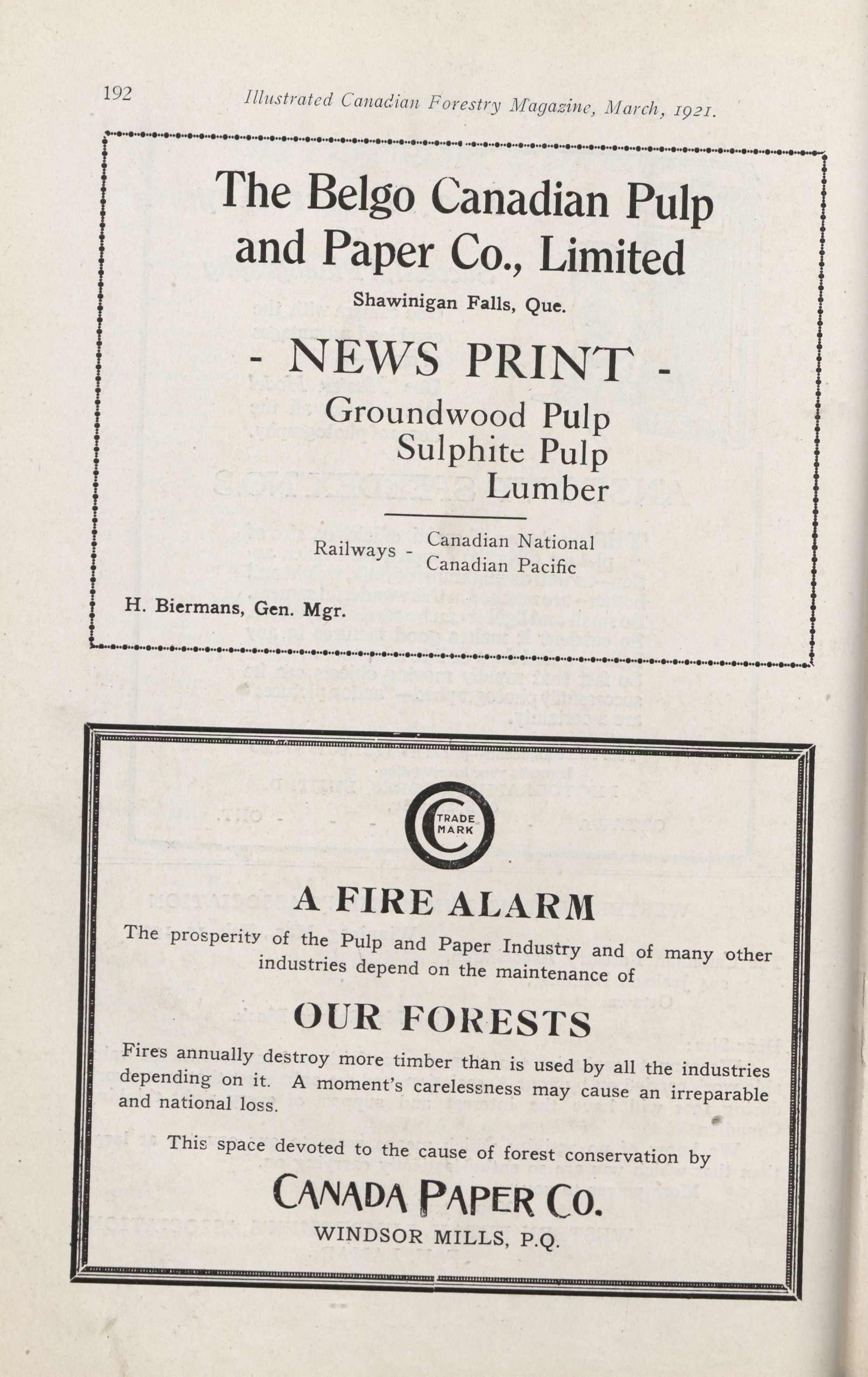 192 Illustrated Canadian Forestry Magazine, March, 1921.

The Belgo Canadian Pulp and Paper Co., Limited

Shawinigan Falls, Que.

- NEWS PRINT -

Groundwood Pulp
Sulphite Pulp
Lumber

Railways - Canadian National
Canadian Pacific

H. Biermans, Gen. Mgr.

TRADE MARK

A FIRE ALARM

The prosperity of the Pulp and Paper Industry and of many other industries depend on the maintenance of

OUR FORESTS

Fires annually destroy more timber than is used by all the industries depending on it. A moment's carelessness may cause an irreparable and national loss.

This space devoted to the cause of forest conservation by

CANADA PAPER CO.

WINDSOR MILLS, P.Q.